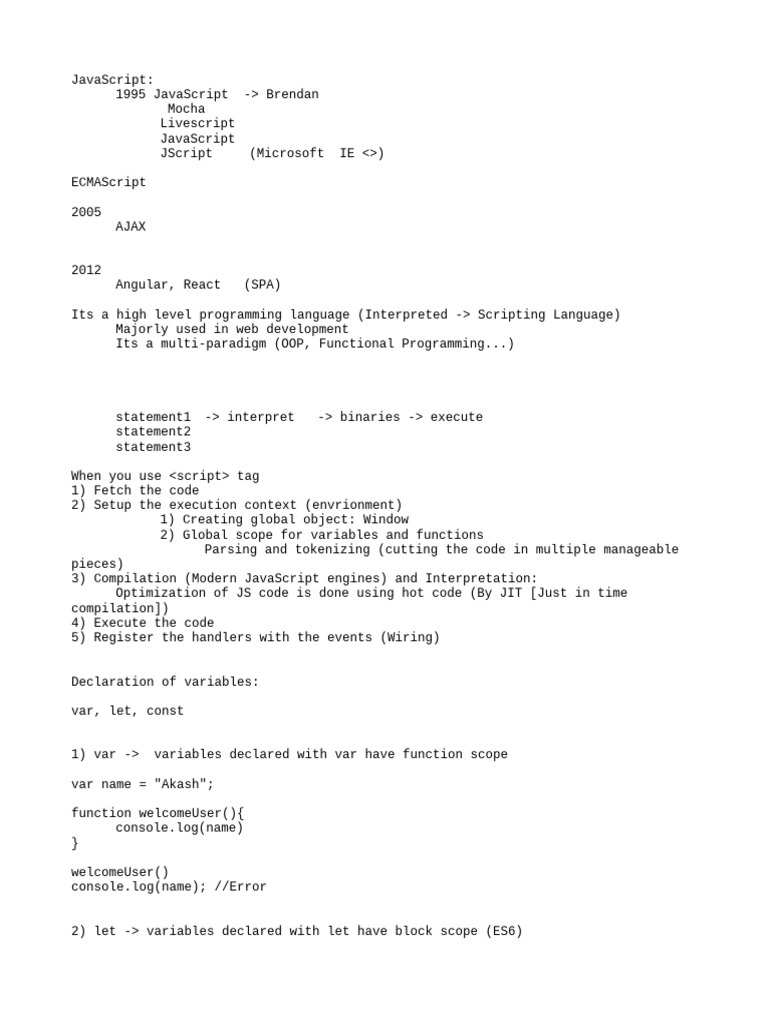 JavaScript:
1995 JavaScript -> Brendan
Mocha
Livescript
JavaScript
JScript (Microsoft IE <>)

ECMAScript

2005
AJAX

2012
Angular, React (SPA)

Its a high level programming language (Interpreted -> Scripting Language)
Majorly used in web development
Its a multi-paradigm (OOP, Functional Programming...)

statement1 -> interpret -> binaries -> execute
statement2
statement3

When you use <script> tag
1) Fetch the code
2) Setup the execution context (envrionment)
1) Creating global object: Window
2) Global scope for variables and functions
Parsing and tokenizing (cutting the code in multiple manageable pieces)
3) Compilation (Modern JavaScript engines) and Interpretation:
Optimization of JS code is done using hot code (By JIT [Just in time compilation])
4) Execute the code
5) Register the handlers with the events (Wiring)

Declaration of variables:

var, let, const

1) var -> variables declared with var have function scope

var name = "Akash";

function welcomeUser(){
console.log(name)
}

welcomeUser()
console.log(name); //Error

2) let -> variables declared with let have block scope (ES6)